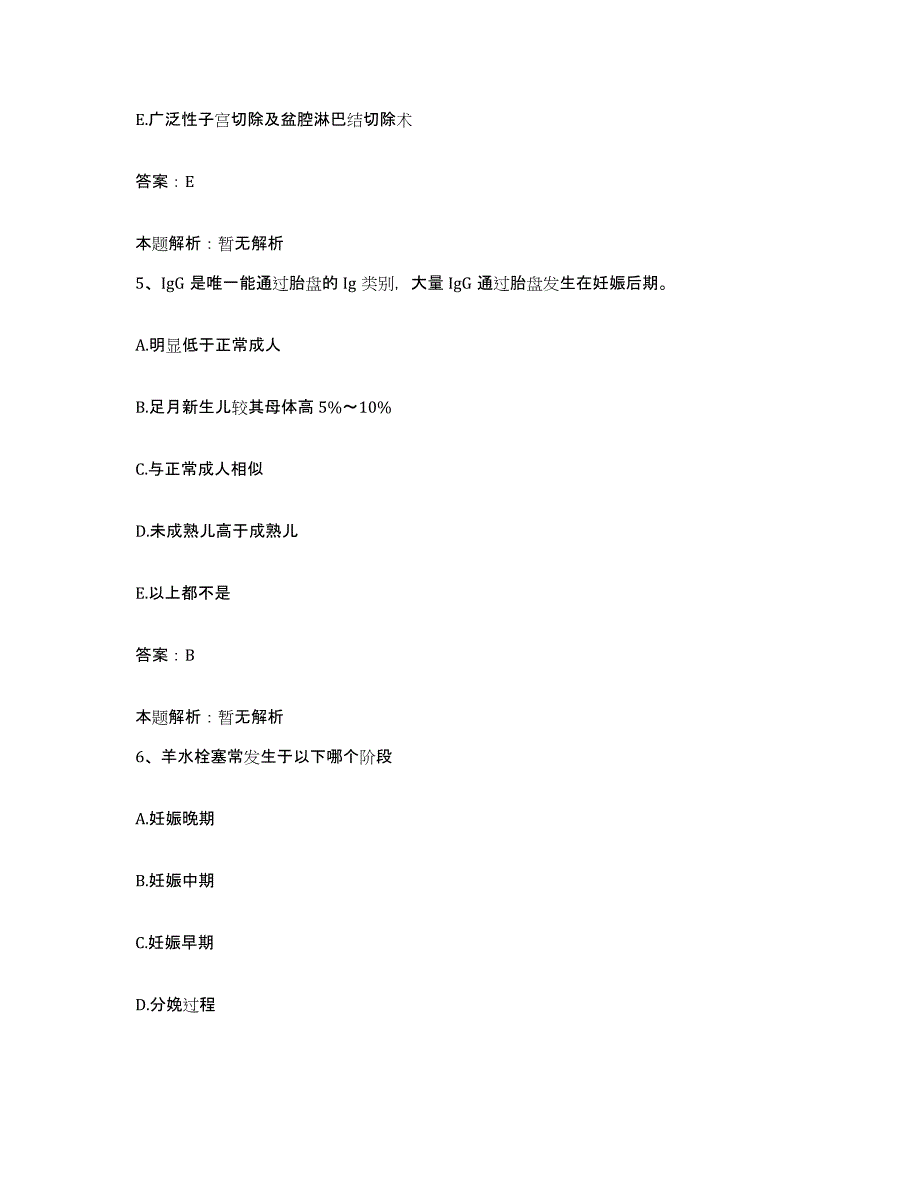 E.广泛性子宫切除及盆腔淋巴结切除术

答案：E

本题解析：暂无解析

5、IgG 是唯一能通过胎盘的 Ig 类别，大量 IgG 通过胎盘发生在妊娠后期。

A.明显低于正常成人

B.足月新生儿较其母体高 5%～10%

C.与正常成人相似

D.未成熟儿高于成熟儿

E.以上都不是

答案：B

本题解析：暂无解析

6、羊水栓塞常发生于以下哪个阶段

A.妊娠晚期

B.妊娠中期

C.妊娠早期

D.分娩过程